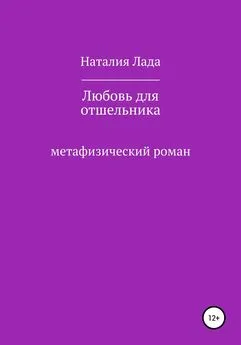 Наталия Лада

Любовь для отшельника

метафизический роман

12+